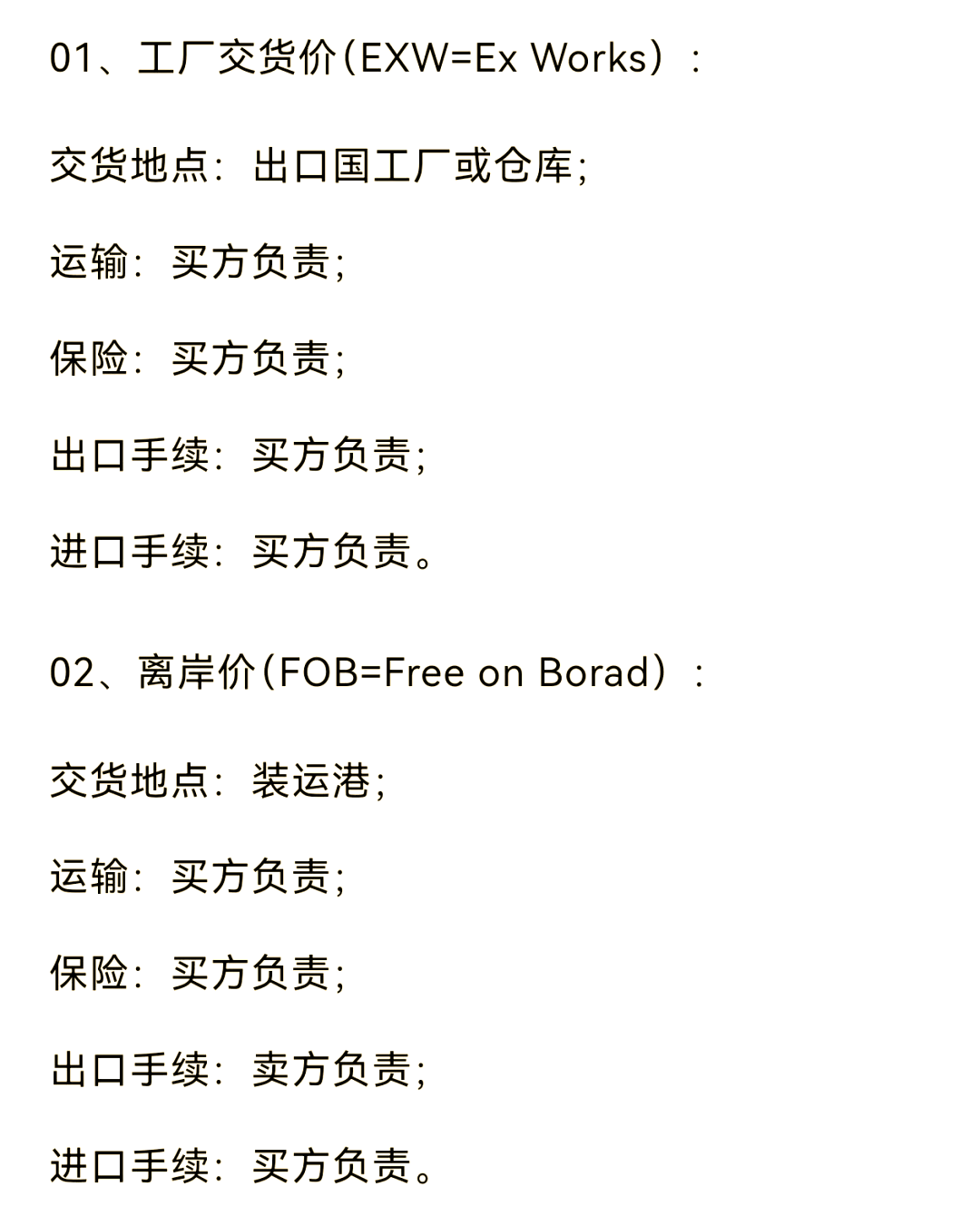 01、工厂交货价(EXW=Ex Works）：

交货地点：出口国工厂或仓库;

运输：买方负责;

保险：买方负责;

出口手续：买方负责;

进口手续：买方负责。

02、离岸价(FOB=Free on Borad）：

交货地点：装运港;

运输：买方负责;

保险：买方负责;

出口手续：卖方负责;

进口手续：买方负责。